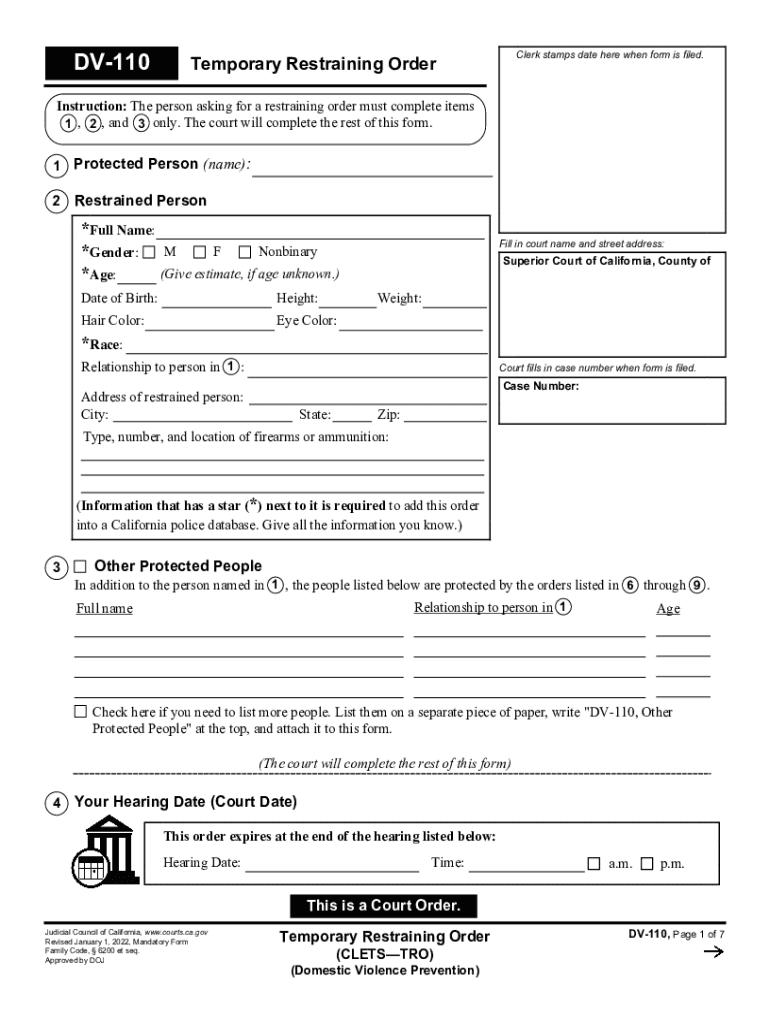 DV-110 Temporary Restraining Order

Clerk stamps date here when form is filed.

Instruction: The person asking for a restraining order must complete items 1, 2, and 3 only. The court will complete the rest of this form.

1 Protected Person (name):

2 Restrained Person

*Full Name:

*Gender: ☐ M ☐ F ☐ Nonbinary

*Age: (Give estimate, if age unknown.)

Date of Birth: Height: Weight:

Hair Color: Eye Color:

*Race:

Relationship to person in 1:

Address of restrained person:

City: State: Zip:

Type, number, and location of firearms or ammunition:

(Information that has a star (*) next to it is required to add this order into a California police database. Give all the information you know.)

Fill in court name and street address:

Superior Court of California, County of

Court fills in case number when form is filed.

Case Number:

3 ☐ Other Protected People

In addition to the person named in 1, the people listed below are protected by the orders listed in 6 through 9.

Full name Relationship to person in 1 Age

☐ Check here if you need to list more people. List them on a separate piece of paper, write "DV-110, Other Protected People" at the top, and attach it to this form.

(The court will complete the rest of this form)

4 Your Hearing Date (Court Date)

This order expires at the end of the hearing listed below:

Hearing Date: Time: ☐ a.m. ☐ p.m.

This is a Court Order.

Judicial Council of California, www.courts.ca.gov
Revised January 1, 2022, Mandatory Form
Family Code, § 6200 et seq.
Approved by DOJ

Temporary Restraining Order
(CLETS—TRO)
(Domestic Violence Prevention)

DV-110, Page 1 of 7
→